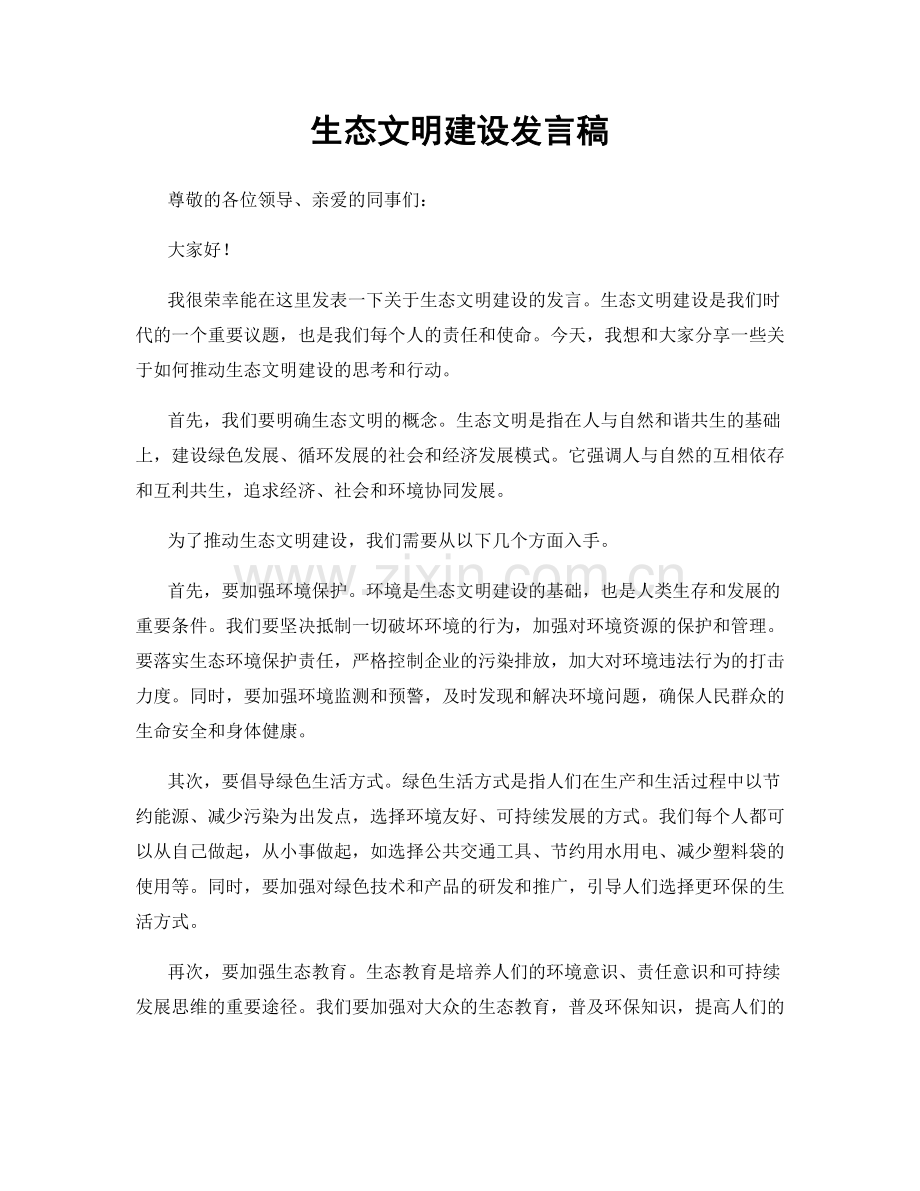 生态文明建设发言稿

尊敬的各位领导、亲爱的同事们：

大家好！

我很荣幸能在这里发表一下关于生态文明建设的发言。生态文明建设是我们时代的一个重要议题，也是我们每个人的责任和使命。今天，我想和大家分享一些关于如何推动生态文明建设的思考和行动。

首先，我们要明确生态文明的概念。生态文明是指在人与自然和谐共生的基础上，建设绿色发展、循环发展的社会和经济发展模式。它强调人与自然的互相依存和互利共生，追求经济、社会和环境协同发展。

为了推动生态文明建设，我们需要从以下几个方面入手。

首先，要加强环境保护。环境是生态文明建设的基础，也是人类生存和发展的重要条件。我们要坚决抵制一切破坏环境的行为，加强对环境资源的保护和管理。要落实生态环境保护责任，严格控制企业的污染排放，加大对环境违法行为的打击力度。同时，要加强环境监测和预警，及时发现和解决环境问题，确保人民群众的生命安全和身体健康。

其次，要倡导绿色生活方式。绿色生活方式是指人们在生产和生活过程中以节约能源、减少污染为出发点，选择环境友好、可持续发展的方式。我们每个人都可以从自己做起，从小事做起，如选择公共交通工具、节约用水用电、减少塑料袋的使用等。同时，要加强对绿色技术和产品的研发和推广，引导人们选择更环保的生活方式。

再次，要加强生态教育。生态教育是培养人们的环境意识、责任意识和可持续发展思维的重要途径。我们要加强对大众的生态教育，普及环保知识，提高人们的